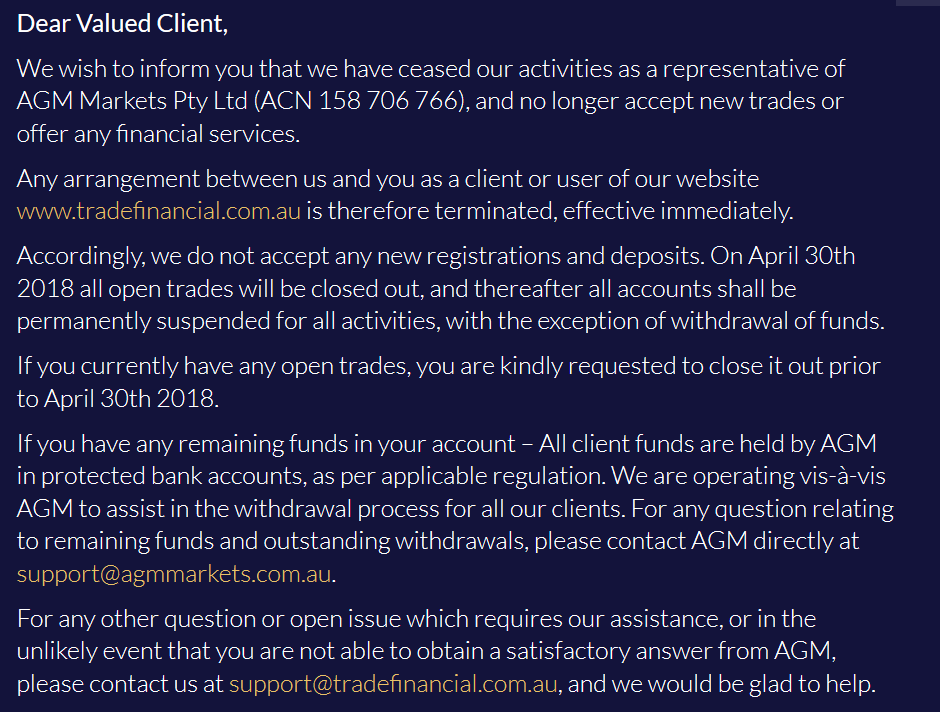 Dear Valued Client,

We wish to inform you that we have ceased our activities as a representative of AGM Markets Pty Ltd (ACN 158 706 766), and no longer accept new trades or offer any financial services.

Any arrangement between us and you as a client or user of our website www.tradefinancial.com.au is therefore terminated, effective immediately.

Accordingly, we do not accept any new registrations and deposits. On April 30th 2018 all open trades will be closed out, and thereafter all accounts shall be permanently suspended for all activities, with the exception of withdrawal of funds.

If you currently have any open trades, you are kindly requested to close it out prior to April 30th 2018.

If you have any remaining funds in your account – All client funds are held by AGM in protected bank accounts, as per applicable regulation. We are operating vis-à-vis AGM to assist in the withdrawal process for all our clients. For any question relating to remaining funds and outstanding withdrawals, please contact AGM directly at support@agmmarkets.com.au.

For any other question or open issue which requires our assistance, or in the unlikely event that you are not able to obtain a satisfactory answer from AGM, please contact us at support@tradefinancial.com.au, and we would be glad to help.